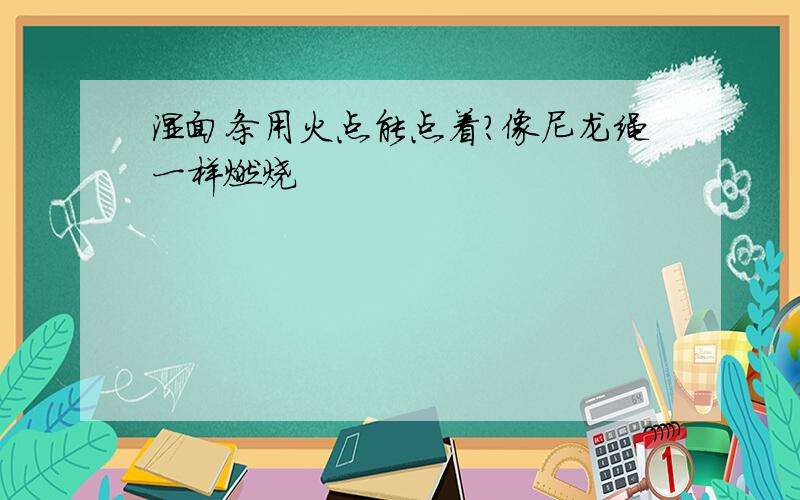 湿面条用火点能点着?像尼龙绳一样燃烧